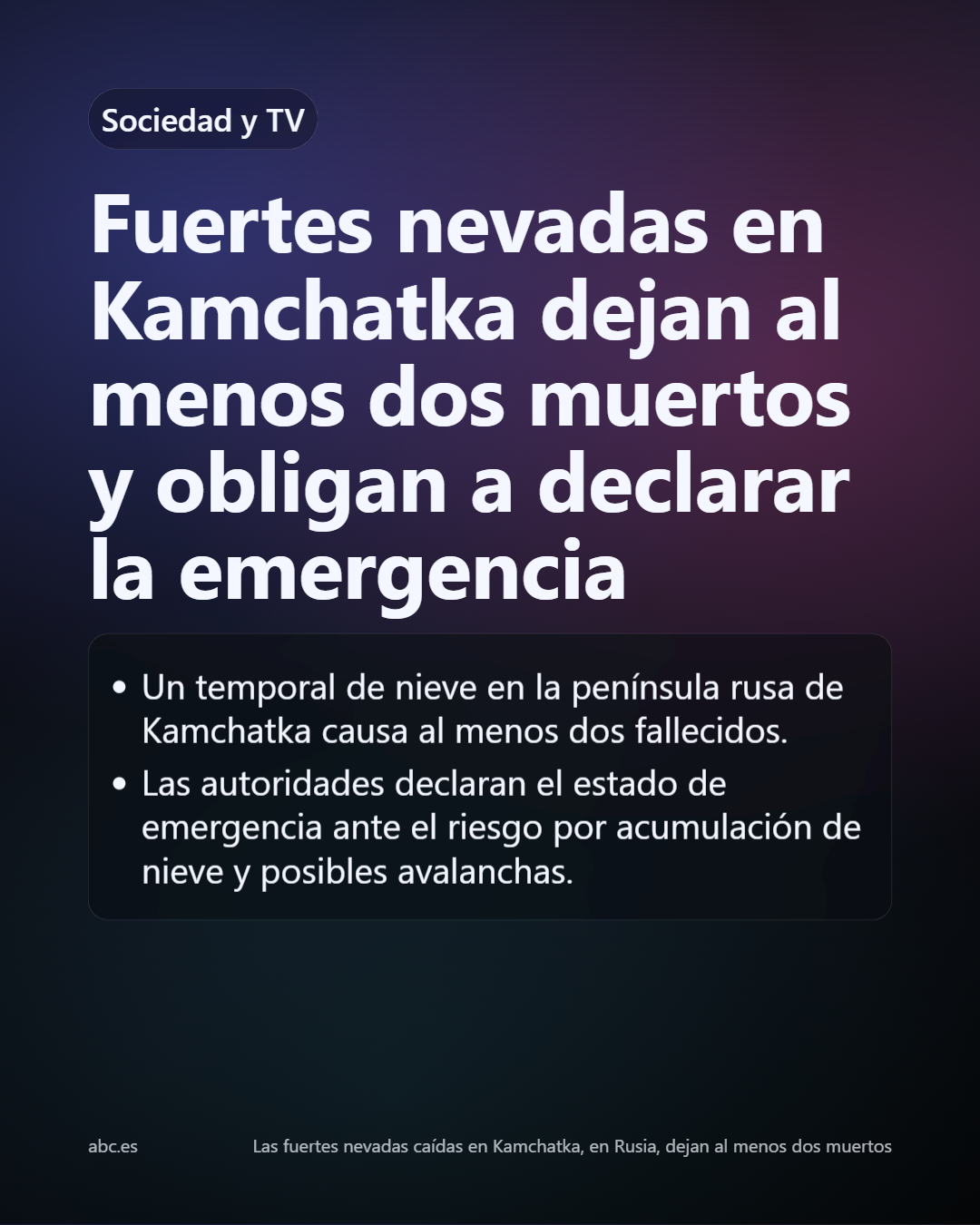 Sociedad y TV

Fuertes nevadas en Kamchatka dejan al menos dos muertos y obligan a declarar la emergencia

• Un temporal de nieve en la península rusa de Kamchatka causa al menos dos fallecidos.
• Las autoridades declaran el estado de emergencia ante el riesgo por acumulación de nieve y posibles avalanchas.

abc.es

Las fuertes nevadas caídas en Kamchatka, en Rusia, dejan al menos dos muertos